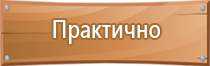 Практично